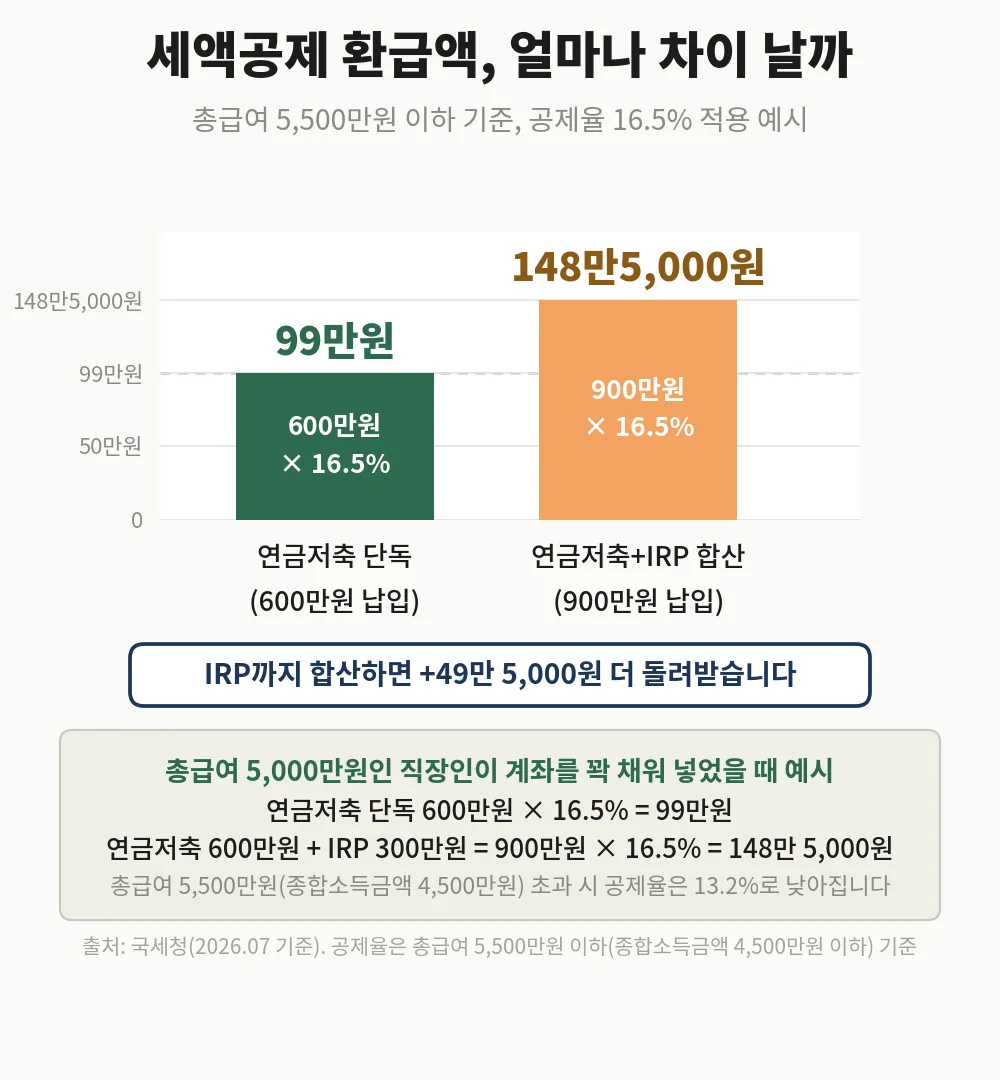 세액공제 환급액, 얼마나 차이 날까

총급여 5,500만원 이하 기준, 공제율 16.5% 적용 예시

148만5,000원
99만원
50만원
0

99만원
600만원
× 16.5%

148만5,000원
900만원
× 16.5%

연금저축 단독
(600만원 납입)

연금저축+IRP 합산
(900만원 납입)

IRP까지 합산하면 +49만 5,000원 더 돌려받습니다

총급여 5,000만원인 직장인이 계좌를 꽉 채워 넣었을 때 예시
연금저축 단독 600만원 × 16.5% = 99만원
연금저축 600만원 + IRP 300만원 = 900만원 × 16.5% = 148만 5,000원
총급여 5,500만원(종합소득금액 4,500만원) 초과 시 공제율은 13.2%로 낮아집니다

출처: 국세청(2026.07 기준). 공제율은 총급여 5,500만원 이하(종합소득금액 4,500만원 이하) 기준